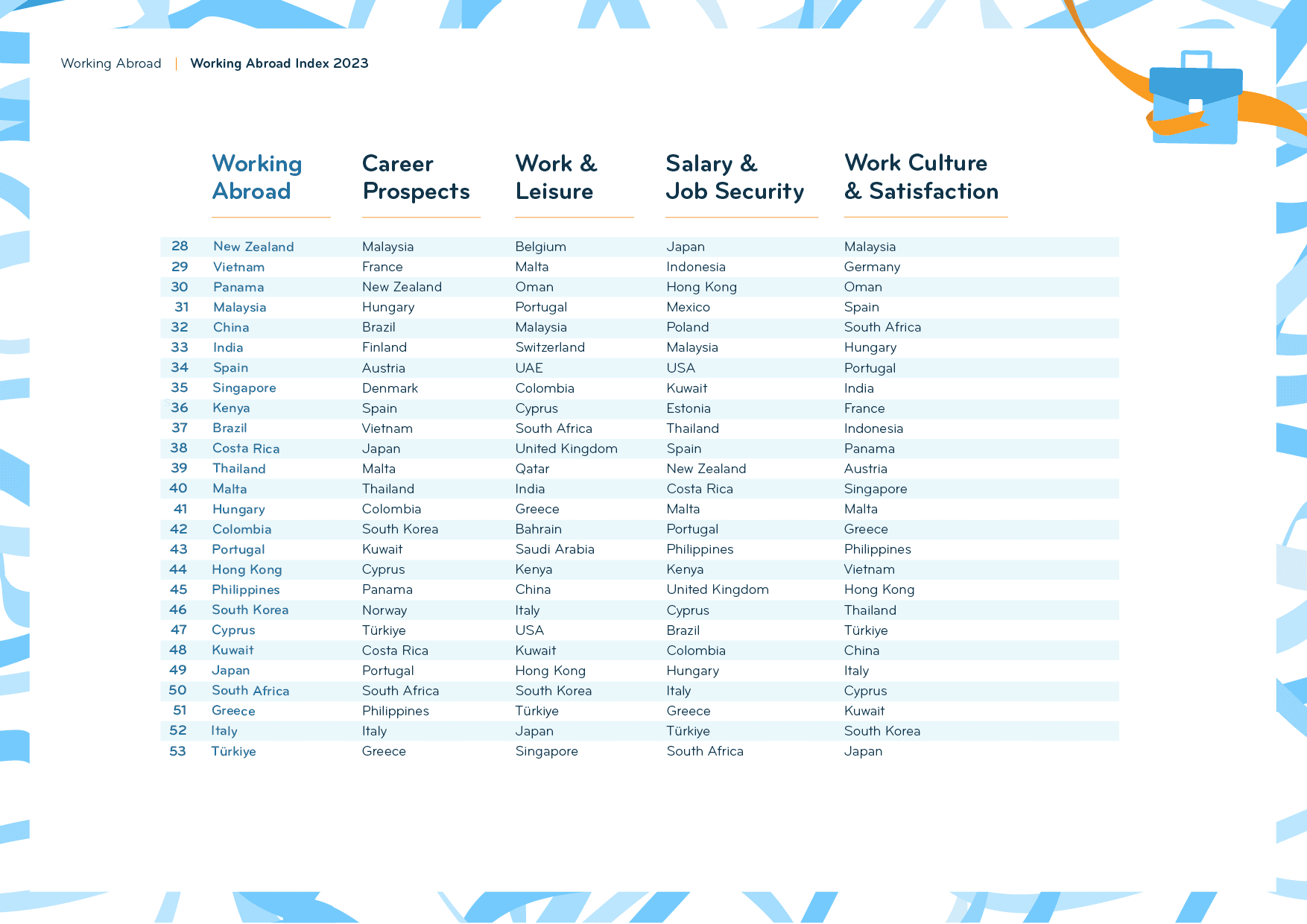 Working Abroad | Working Abroad Index 2023

| | Working Abroad | Career Prospects | Work & Leisure | Salary & Job Security | Work Culture & Satisfaction |
|---|---|---|---|---|---|
| 28 | New Zealand | Malaysia | Belgium | Japan | Malaysia |
| 29 | Vietnam | France | Malta | Indonesia | Germany |
| 30 | Panama | New Zealand | Oman | Hong Kong | Oman |
| 31 | Malaysia | Hungary | Portugal | Mexico | Spain |
| 32 | China | Brazil | Malaysia | Poland | South Africa |
| 33 | India | Finland | Switzerland | Malaysia | Hungary |
| 34 | Spain | Austria | UAE | USA | Portugal |
| 35 | Singapore | Denmark | Colombia | Kuwait | India |
| 36 | Kenya | Spain | Cyprus | Estonia | France |
| 37 | Brazil | Vietnam | South Africa | Thailand | Indonesia |
| 38 | Costa Rica | Japan | United Kingdom | Spain | Panama |
| 39 | Thailand | Malta | Qatar | New Zealand | Austria |
| 40 | Malta | Thailand | India | Costa Rica | Singapore |
| 41 | Hungary | Colombia | Greece | Malta | Malta |
| 42 | Colombia | South Korea | Bahrain | Portugal | Greece |
| 43 | Portugal | Kuwait | Saudi Arabia | Philippines | Philippines |
| 44 | Hong Kong | Cyprus | Kenya | Kenya | Vietnam |
| 45 | Philippines | Panama | China | United Kingdom | Hong Kong |
| 46 | South Korea | Norway | Italy | Cyprus | Thailand |
| 47 | Cyprus | Türkiye | USA | Brazil | Türkiye |
| 48 | Kuwait | Costa Rica | Kuwait | Colombia | China |
| 49 | Japan | Portugal | Hong Kong | Hungary | Italy |
| 50 | South Africa | South Africa | South Korea | Italy | Cyprus |
| 51 | Greece | Philippines | Türkiye | Greece | Kuwait |
| 52 | Italy | Italy | Japan | Türkiye | South Korea |
| 53 | Türkiye | Greece | Singapore | South Africa | Japan |